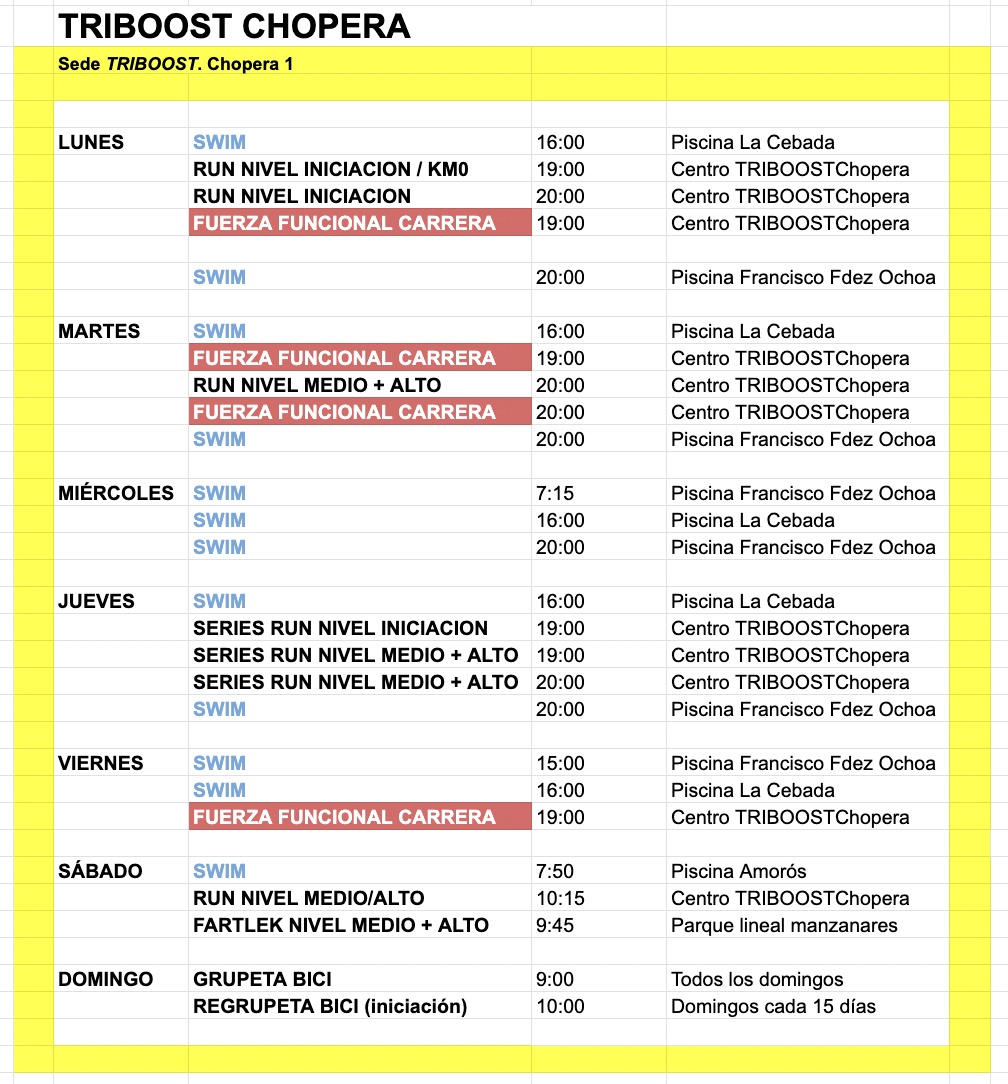 TRIBOOST CHOPERA

Sede TRIBOOST. Chopera 1

| | | | |
|---|---|---|---|
| LUNES | SWIM | 16:00 | Piscina La Cebada |
| | RUN NIVEL INICIACION / KM0 | 19:00 | Centro TRIBOOSTChopera |
| | RUN NIVEL INICIACION | 20:00 | Centro TRIBOOSTChopera |
| | FUERZA FUNCIONAL CARRERA | 19:00 | Centro TRIBOOSTChopera |
| | | | |
| | SWIM | 20:00 | Piscina Francisco Fdez Ochoa |
| | | | |
| MARTES | SWIM | 16:00 | Piscina La Cebada |
| | FUERZA FUNCIONAL CARRERA | 19:00 | Centro TRIBOOSTChopera |
| | RUN NIVEL MEDIO + ALTO | 20:00 | Centro TRIBOOSTChopera |
| | FUERZA FUNCIONAL CARRERA | 20:00 | Centro TRIBOOSTChopera |
| | SWIM | 20:00 | Piscina Francisco Fdez Ochoa |
| | | | |
| MIÉRCOLES | SWIM | 7:15 | Piscina Francisco Fdez Ochoa |
| | SWIM | 16:00 | Piscina La Cebada |
| | SWIM | 20:00 | Piscina Francisco Fdez Ochoa |
| | | | |
| JUEVES | SWIM | 16:00 | Piscina La Cebada |
| | SERIES RUN NIVEL INICIACION | 19:00 | Centro TRIBOOSTChopera |
| | SERIES RUN NIVEL MEDIO + ALTO | 19:00 | Centro TRIBOOSTChopera |
| | SERIES RUN NIVEL MEDIO + ALTO | 20:00 | Centro TRIBOOSTChopera |
| | SWIM | 20:00 | Piscina Francisco Fdez Ochoa |
| | | | |
| VIERNES | SWIM | 15:00 | Piscina Francisco Fdez Ochoa |
| | SWIM | 16:00 | Piscina La Cebada |
| | FUERZA FUNCIONAL CARRERA | 19:00 | Centro TRIBOOSTChopera |
| | | | |
| SÁBADO | SWIM | 7:50 | Piscina Amorós |
| | RUN NIVEL MEDIO/ALTO | 10:15 | Centro TRIBOOSTChopera |
| | FARTLEK NIVEL MEDIO + ALTO | 9:45 | Parque lineal manzanares |
| | | | |
| DOMINGO | GRUPETA BICI | 9:00 | Todos los domingos |
| | REGRUPETA BICI (iniciación) | 10:00 | Domingos cada 15 días |